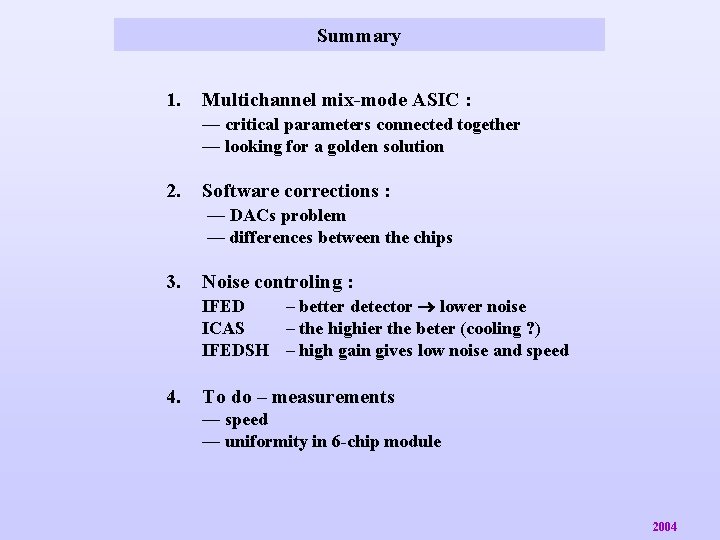 Summary

1. Multichannel mix-mode ASIC :
— critical parameters connected together
— looking for a golden solution

2. Software corrections :
— DACs problem
— differences between the chips

3. Noise controling :
IFED – better detector → lower noise
ICAS – the highier the beter (cooling ?)
IFEDSH – high gain gives low noise and speed

4. To do – measurements
— speed
— uniformity in 6-chip module

2004